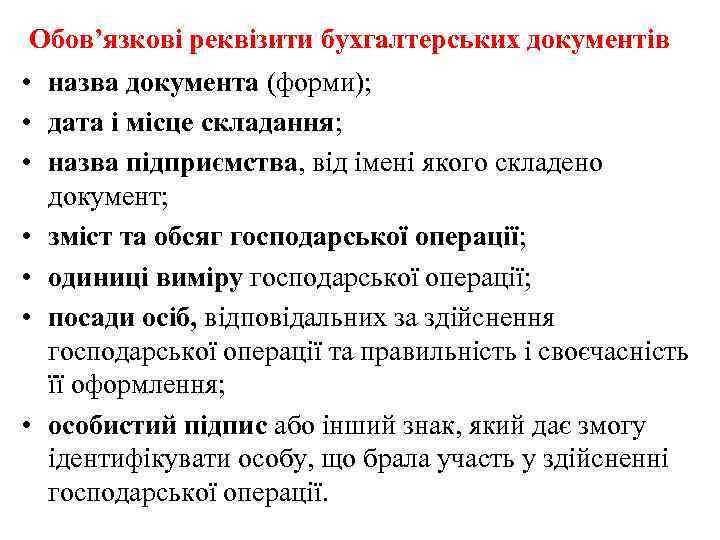 Обов’язкові реквізити бухгалтерських документів

• назва документа (форми);
• дата і місце складання;
• назва підприємства, від імені якого складено документ;
• зміст та обсяг господарської операції;
• одиниці виміру господарської операції;
• посади осіб, відповідальних за здійснення господарської операції та правильність і своєчасність її оформлення;
• особистий підпис або інший знак, який дає змогу ідентифікувати особу, що брала участь у здійсненні господарської операції.